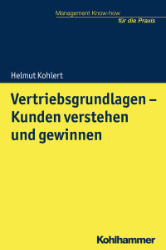 Management Know-how
für die Praxis

Helmut Kohlert

Vertriebsgrundlagen – Kunden verstehen und gewinnen

Kohlhammer